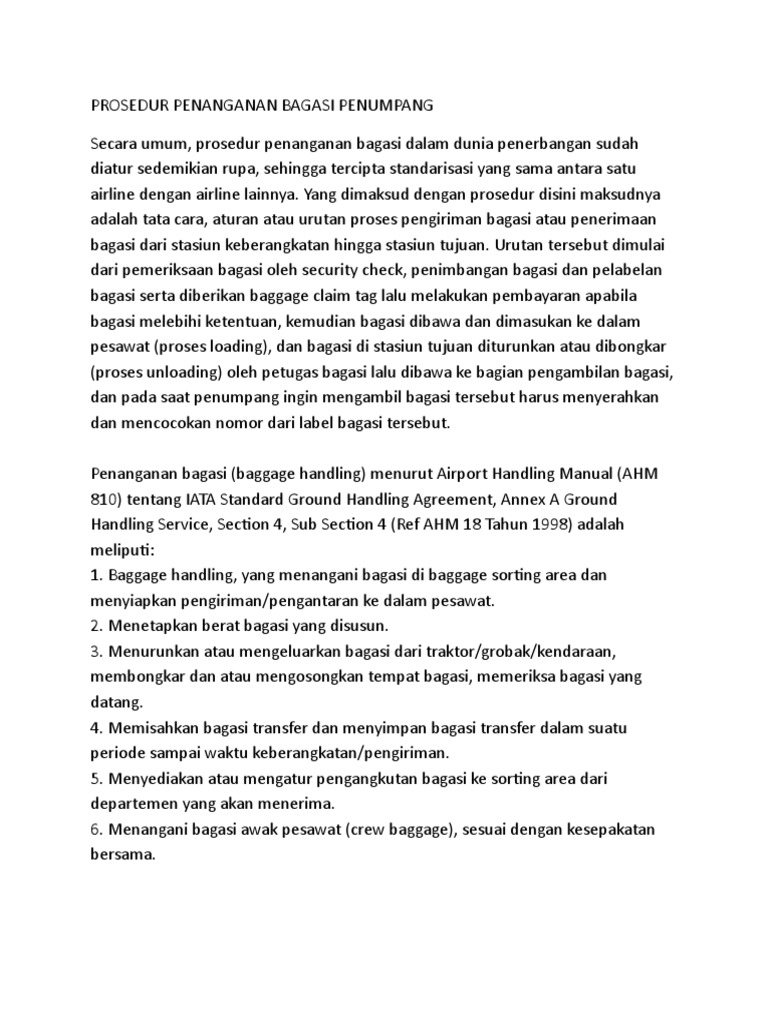 PROSEDUR PENANGANAN BAGASI PENUMPANG

Secara umum, prosedur penanganan bagasi dalam dunia penerbangan sudah diatur sedemikian rupa, sehingga tercipta standarisasi yang sama antara satu airline dengan airline lainnya. Yang dimaksud dengan prosedur disini maksudnya adalah tata cara, aturan atau urutan proses pengiriman bagasi atau penerimaan bagasi dari stasiun keberangkatan hingga stasiun tujuan. Urutan tersebut dimulai dari pemeriksaan bagasi oleh security check, penimbangan bagasi dan pelabelan bagasi serta diberikan baggage claim tag lalu melakukan pembayaran apabila bagasi melebihi ketentuan, kemudian bagasi dibawa dan dimasukan ke dalam pesawat (proses loading), dan bagasi di stasiun tujuan diturunkan atau dibongkar (proses unloading) oleh petugas bagasi lalu dibawa ke bagian pengambilan bagasi, dan pada saat penumpang ingin mengambil bagasi tersebut harus menyerahkan dan mencocokan nomor dari label bagasi tersebut.

Penanganan bagasi (baggage handling) menurut Airport Handling Manual (AHM 810) tentang IATA Standard Ground Handling Agreement, Annex A Ground Handling Service, Section 4, Sub Section 4 (Ref AHM 18 Tahun 1998) adalah meliputi:
1. Baggage handling, yang menangani bagasi di baggage sorting area dan menyiapkan pengiriman/pengantaran ke dalam pesawat.
2. Menetapkan berat bagasi yang disusun.
3. Menurunkan atau mengeluarkan bagasi dari traktor/grobak/kendaraan, membongkar dan atau mengosongkan tempat bagasi, memeriksa bagasi yang datang.
4. Memisahkan bagasi transfer dan menyimpan bagasi transfer dalam suatu periode sampai waktu keberangkatan/pengiriman.
5. Menyediakan atau mengatur pengangkutan bagasi ke sorting area dari departemen yang akan menerima.
6. Menangani bagasi awak pesawat (crew baggage), sesuai dengan kesepakatan bersama.